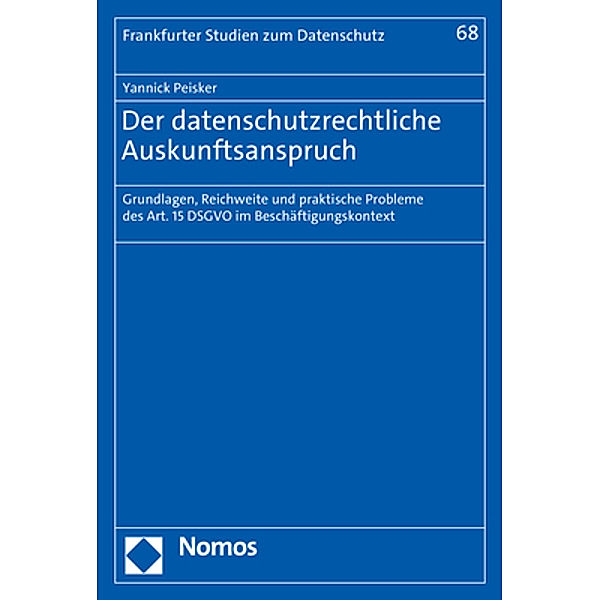 Frankfurter Studien zum Datenschutz 68

Yannick Peisker

Der datenschutzrechtliche Auskunftsanspruch

Grundlagen, Reichweite und praktische Probleme des Art. 15 DSGVO im Beschäftigungskontext

Nomos